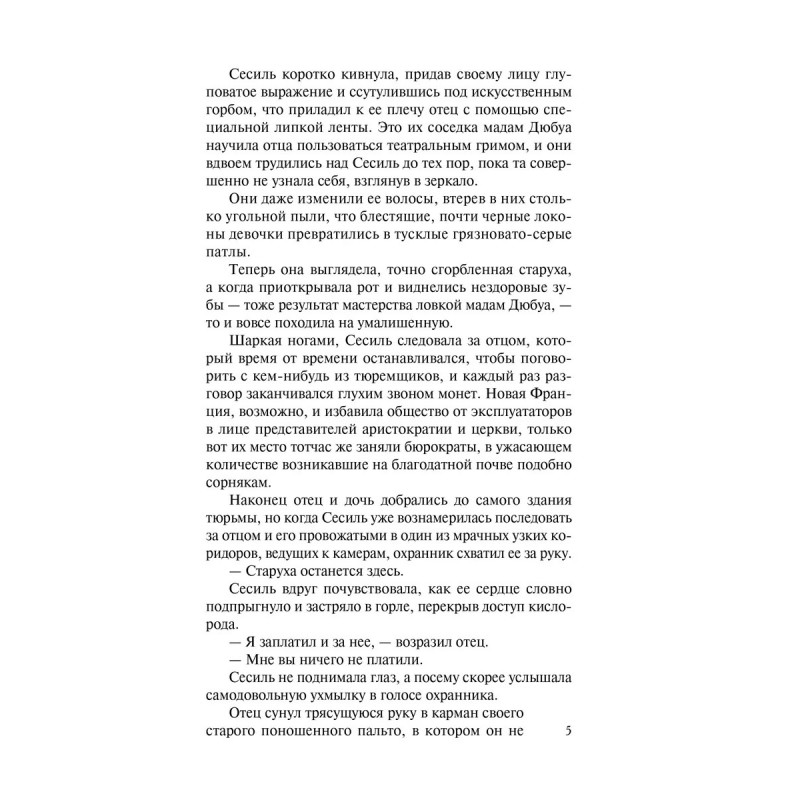 Сесиль коротко кивнула, придав своему лицу глуповатое выражение и ссутулившись под искусственным горбом, что приладил к ее плечу отец с помощью специальной липкой ленты. Это их соседка мадам Дюбуа научила отца пользоваться театральным гримом, и они вдвоем трудились над Сесиль до тех пор, пока та совершенно не узнала себя, взглянув в зеркало.

Они даже изменили ее волосы, втерев в них столько угольной пыли, что блестящие, почти черные локоны девочки превратились в тусклые грязновато-серые патлы.

Теперь она выглядела, точно сгорбленная старуха, а когда приоткрывала рот и виднелись нездоровые зубы — тоже результат мастерства ловкой мадам Дюбуа, — то и вовсе походила на умалишенную.

Шаркая ногами, Сесиль следовала за отцом, который время от времени останавливался, чтобы поговорить с кем-нибудь из тюремщиков, и каждый раз разговор заканчивался глухим звоном монет. Новая Франция, возможно, и избавила общество от эксплуататоров в лице представителей аристократии и церкви, только вот их место тотчас же заняли бюрократы, в ужасающем количестве возникавшие на благодатной почве подобно сорнякам.

Наконец отец и дочь добрались до самого здания тюрьмы, но когда Сесиль уже вознамерилась последовать за отцом и его провожатыми в один из мрачных узких коридоров, ведущих к камерам, охранник схватил ее за руку.

— Старуха останется здесь.

Сесиль вдруг почувствовала, как ее сердце словно подпрыгнуло и застряло в горле, перекрыв доступ кислорода.

— Я заплатил и за нее, — возразил отец.

— Мне вы ничего не платили.

Сесиль не поднимала глаз, а посему скорее услышала самодовольную ухмылку в голосе охранника.

Отец сунул трясущуюся руку в карман своего старого поношенного пальто, в котором он не

5